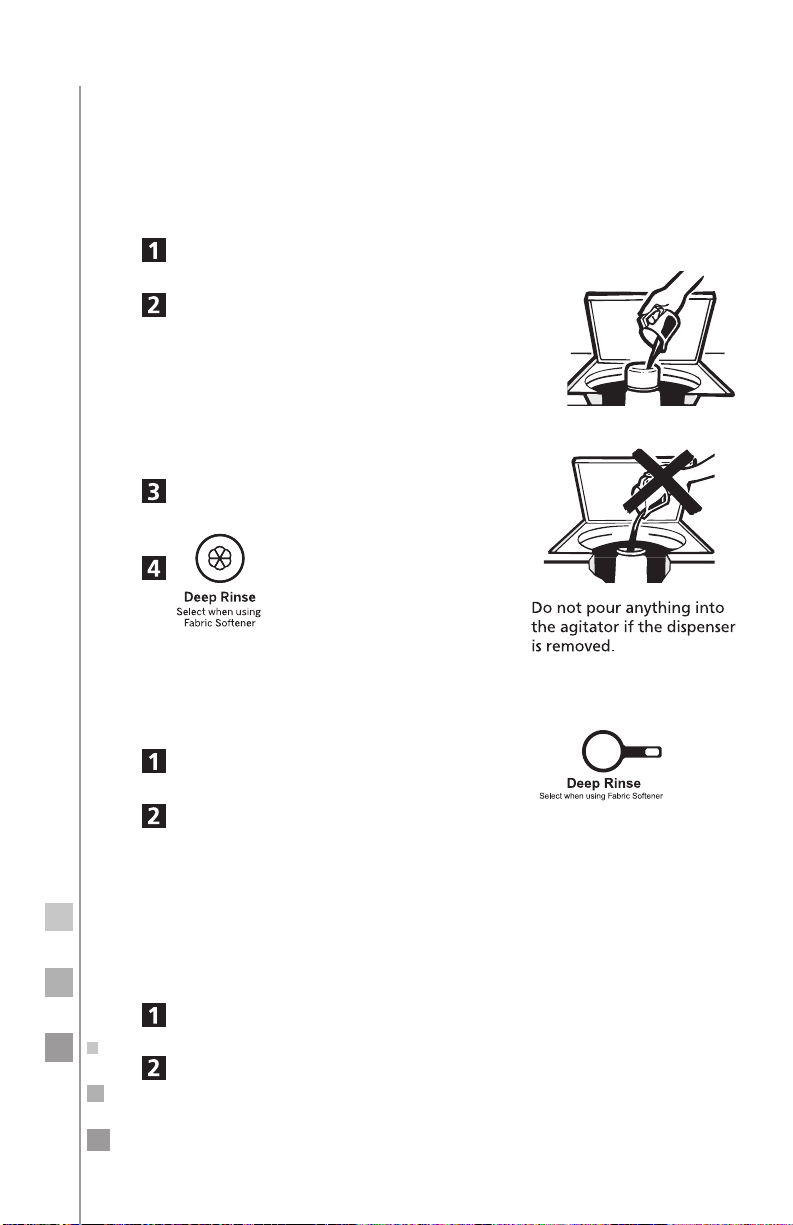 1

2

3

4

Deep Rinse
Select when using Fabric Softener

Do not pour anything into the agitator if the dispenser is removed.

1

2

Deep Rinse
Select when using Fabric Softener

1

2